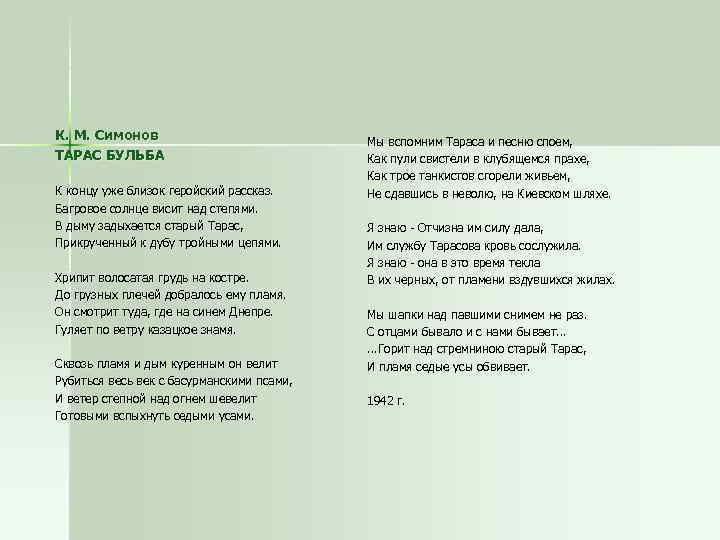 К. М. Симонов
ТАРАС БУЛЬБА

К концу уже близок геройский рассказ.
Багровое солнце висит над степями.
В дыму задыхается старый Тарас,
Прикрученный к дубу тройными цепями.

Хрипит волосатая грудь на костре.
До грузных плечей добралось ему пламя.
Он смотрит туда, где на синем Днепре.
Гуляет по ветру казацкое знамя.

Сквозь пламя и дым куренным он велит
Рубиться весь век с басурманскими псами,
И ветер степной над огнем шевелит
Готовыми вспыхнуть седыми усами.

Мы вспомним Тараса и песню споем,
Как пули свистели в клубящемся прахе,
Как трое танкистов сгорели живьем,
Не сдавшись в неволю, на Киевском шляхе.

Я знаю - Отчизна им силу дала,
Им службу Тарасова кровь сослужила.
Я знаю - она в это время текла
В их черных, от пламени вздувшихся жилах.

Мы шапки над павшими снимем не раз.
С отцами бывало и с нами бывает...
...Горит над стремниною старый Тарас,
И пламя седые усы обвивает.

1942 г.